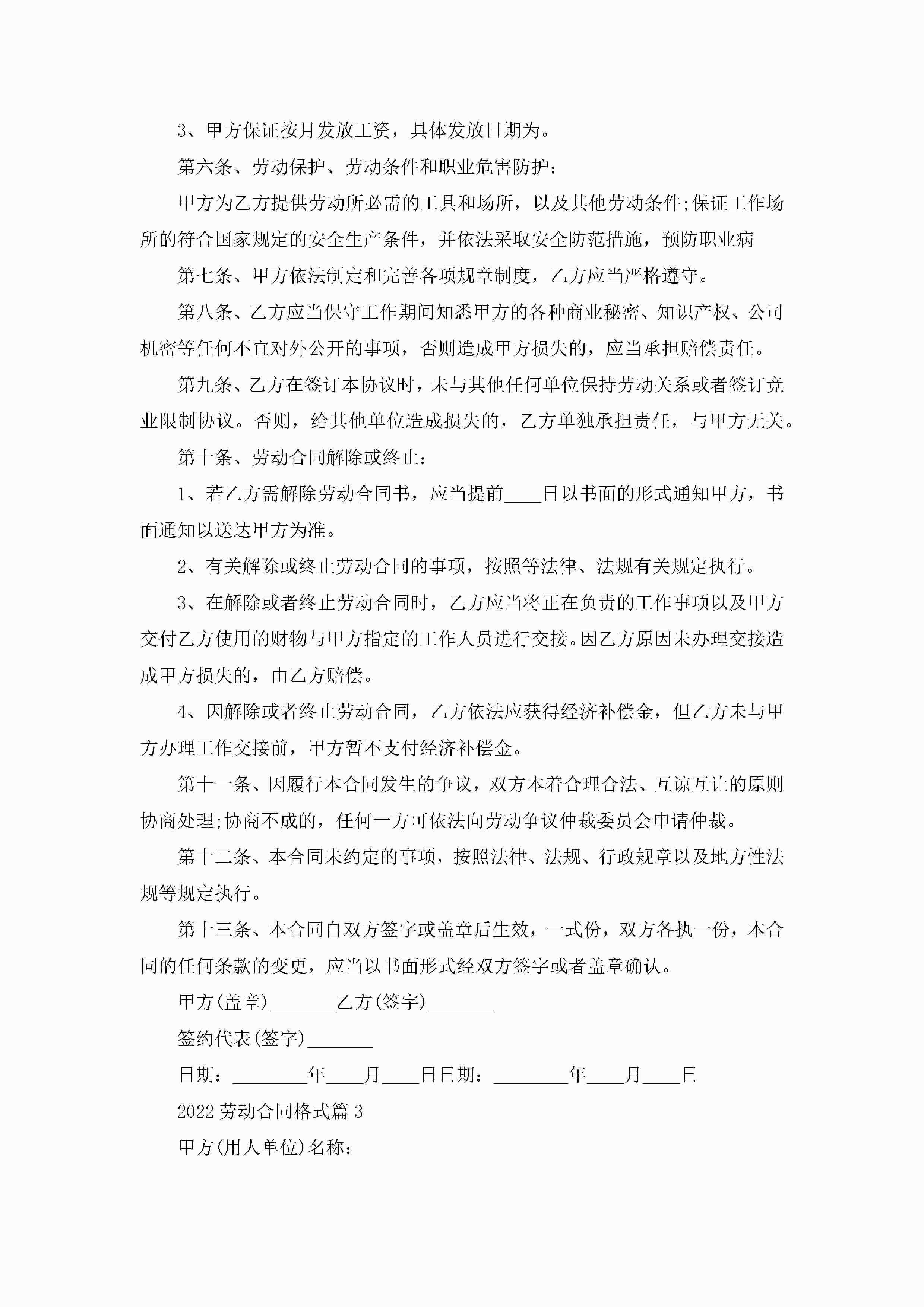 3、甲方保证按月发放工资，具体发放日期为。

第六条、劳动保护、劳动条件和职业危害防护：

甲方为乙方提供劳动所必需的工具和场所，以及其他劳动条件;保证工作场所的符合国家规定的安全生产条件，并依法采取安全防范措施，预防职业病

第七条、甲方依法制定和完善各项规章制度，乙方应当严格遵守。

第八条、乙方应当保守工作期间知悉甲方的各种商业秘密、知识产权、公司机密等任何不宜对外公开的事项，否则造成甲方损失的，应当承担赔偿责任。

第九条、乙方在签订本协议时，未与其他任何单位保持劳动关系或者签订竞业限制协议。否则，给其他单位造成损失的，乙方单独承担责任，与甲方无关。

第十条、劳动合同解除或终止：

1、若乙方需解除劳动合同书，应当提前____日以书面的形式通知甲方，书面通知以送达甲方为准。

2、有关解除或终止劳动合同的事项，按照等法律、法规有关规定执行。

3、在解除或者终止劳动合同时，乙方应当将正在负责的工作事项以及甲方交付乙方使用的财物与甲方指定的工作人员进行交接。因乙方原因未办理交接造成甲方损失的，由乙方赔偿。

4、因解除或者终止劳动合同，乙方依法应获得经济补偿金，但乙方未与甲方办理工作交接前，甲方暂不支付经济补偿金。

第十一条、因履行本合同发生的争议，双方本着合理合法、互谅互让的原则协商处理;协商不成的，任何一方可依法向劳动争议仲裁委员会申请仲裁。

第十二条、本合同未约定的事项，按照法律、法规、行政规章以及地方性法规等规定执行。

第十三条、本合同自双方签字或盖章后生效，一式份，双方各执一份，本合同的任何条款的变更，应当以书面形式经双方签字或者盖章确认。

甲方(盖章)_______乙方(签字)_______

签约代表(签字)_______

日期：________年____月____日日期：________年____月____日

2022劳动合同格式篇3

甲方(用人单位)名称：